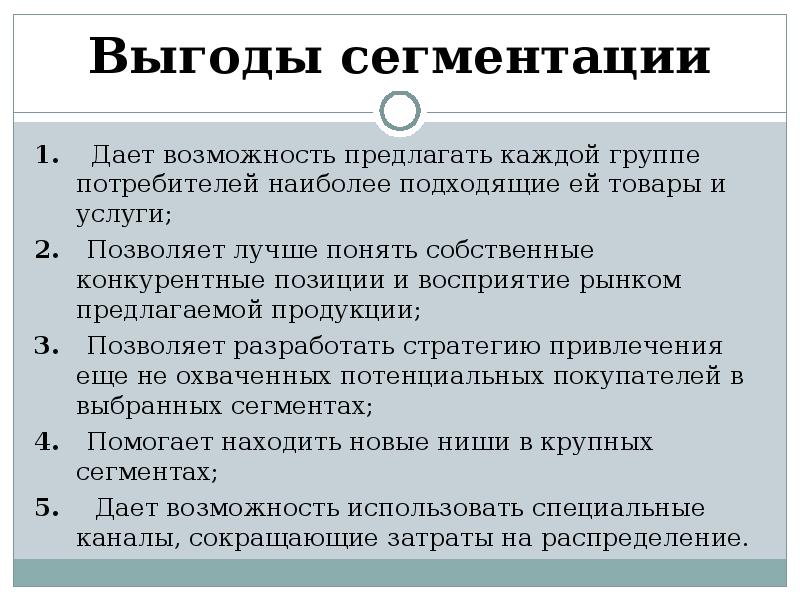 Выгоды сегментации

1. Дает возможность предлагать каждой группе потребителей наиболее подходящие ей товары и услуги;

2. Позволяет лучше понять собственные конкурентные позиции и восприятие рынком предлагаемой продукции;

3. Позволяет разработать стратегию привлечения еще не охваченных потенциальных покупателей в выбранных сегментах;

4. Помогает находить новые ниши в крупных сегментах;

5. Дает возможность использовать специальные каналы, сокращающие затраты на распределение.